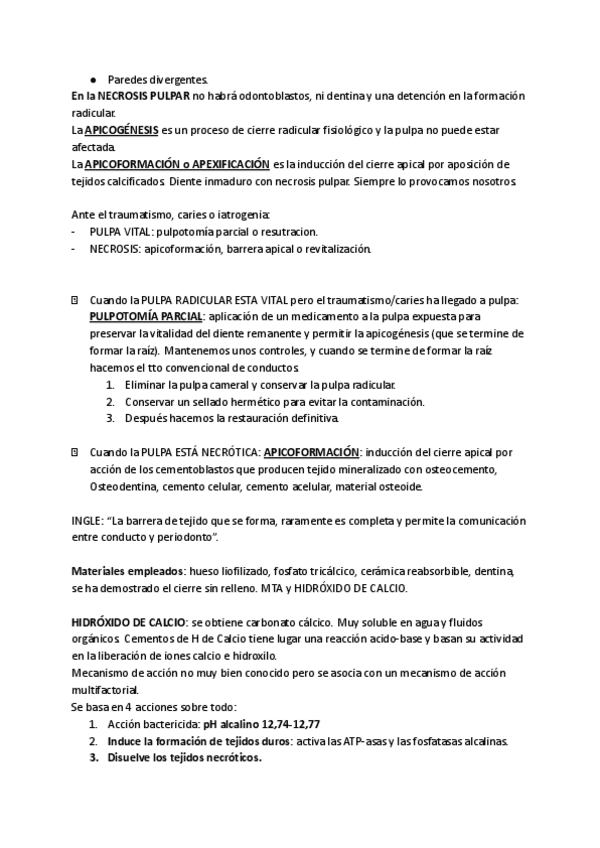 ● Paredes divergentes.
En la NECROSIS PULPAR no habrá odontoblastos, ni dentina y una detención en la formación radicular.
La APICOGÉNESIS es un proceso de cierre radicular fisiológico y la pulpa no puede estar afectada.
La APICOFORMACIÓN o APEXIFICACIÓN es la inducción del cierre apical por aposición de tejidos calcificados. Diente inmaduro con necrosis pulpar. Siempre lo provocamos nosotros.

Ante el traumatismo, caries o iatrogenia:
- PULPA VITAL: pulpotomía parcial o resutracion.
- NECROSIS: apicoformación, barrera apical o revitalización.

Cuando la PULPA RADICULAR ESTA VITAL pero el traumatismo/caries ha llegado a pulpa: PULPOTOMÍA PARCIAL: aplicación de un medicamento a la pulpa expuesta para preservar la vitalidad del diente remanente y permitir la apicogénesis (que se termine de formar la raíz). Mantenemos unos controles, y cuando se termine de formar la raíz hacemos el tto convencional de conductos.
1. Eliminar la pulpa cameral y conservar la pulpa radicular.
2. Conservar un sellado hermético para evitar la contaminación.
3. Después hacemos la restauración definitiva.

Cuando la PULPA ESTÁ NECRÓTICA: APICOFORMACIÓN: inducción del cierre apical por acción de los cementoblastos que producen tejido mineralizado con osteocemento, Osteodentina, cemento celular, cemento acelular, material osteoide.

INGLE: "La barrera de tejido que se forma, raramente es completa y permite la comunicación entre conducto y periodonto".

Materiales empleados: hueso liofilizado, fosfato tricálcico, cerámica reabsorbible, dentina, se ha demostrado el cierre sin relleno. MTA y HIDRÓXIDO DE CALCIO.

HIDRÓXIDO DE CALCIO: se obtiene carbonato cálcico. Muy soluble en agua y fluidos orgánicos. Cementos de H de Calcio tiene lugar una reacción acido-base y basan su actividad en la liberación de iones calcio e hidroxilo.
Mecanismo de acción no muy bien conocido pero se asocia con un mecanismo de acción multifactorial.
Se basa en 4 acciones sobre todo:
1. Acción bactericida: pH alcalino 12,74-12,77
2. Induce la formación de tejidos duros: activa las ATP-asas y las fosfatasas alcalinas.
3. Disuelve los tejidos necróticos.